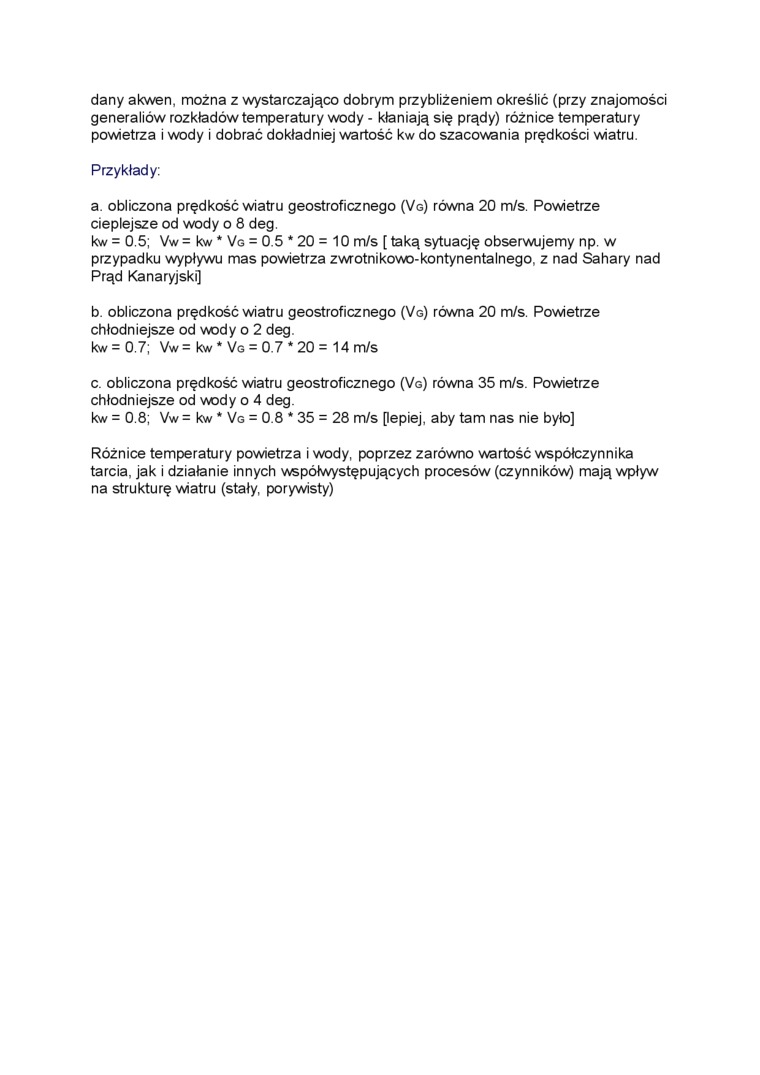 dany akwen, można z wystarczająco dobrym przybliżeniem określić (przy znajomości generaliów rozkładów temperatury wody - kłaniają się prądy) różnice temperatury powietrza i wody i dobrać dokładniej wartość $k_W$ do szacowania prędkości wiatru.

Przykłady:

a. obliczona prędkość wiatru geostroficznego ($V_G$) równa 20 m/s. Powietrze cieplejsze od wody o 8 deg.
$k_W = 0.5$; $V_W = k_W * V_G = 0.5 * 20 = 10$ m/s [ taką sytuację obserwujemy np. w przypadku wypływu mas powietrza zwrotnikowo-kontynentalnego, z nad Sahary nad Prąd Kanaryjski]

b. obliczona prędkość wiatru geostroficznego ($V_G$) równa 20 m/s. Powietrze chłodniejsze od wody o 2 deg.
$k_W = 0.7$; $V_W = k_W * V_G = 0.7 * 20 = 14$ m/s

c. obliczona prędkość wiatru geostroficznego ($V_G$) równa 35 m/s. Powietrze chłodniejsze od wody o 4 deg.
$k_W = 0.8$; $V_W = k_W * V_G = 0.8 * 35 = 28$ m/s [lepiej, aby tam nas nie było]

Różnice temperatury powietrza i wody, poprzez zarówno wartość współczynnika tarcia, jak i działanie innych współwystępujących procesów (czynników) mają wpływ na strukturę wiatru (stały, porywisty)